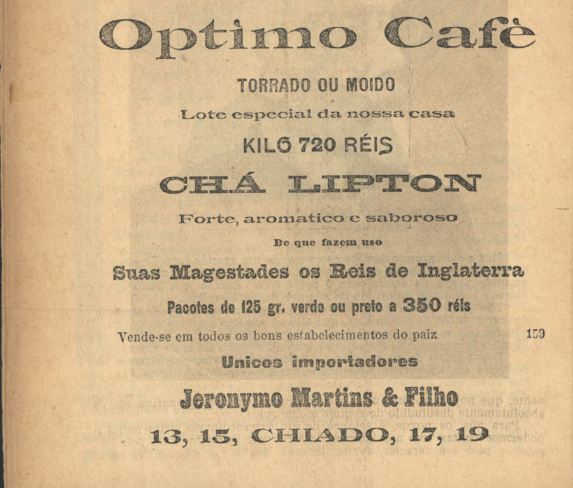 Optimo Cafè

TORRADO OU MOIDO

Lote especial da nossa casa

KILO 720 RÉIS

CHÁ LIPTON

Forte, aromatico e saboroso

De que fazem uso

Suas Magestades os Reis de Inglaterra

Pacotes de 125 gr. verde ou preto a 350 réis

Vende-se em todos os bons estabelecimentos do paiz 159

Unicos importadores

Jeronymo Martins & Filho

13, 15, CHIADO, 17, 19